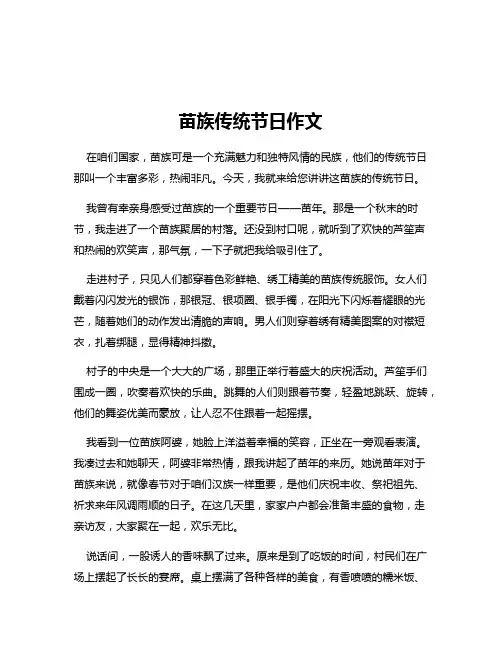 苗族传统节日作文

在咱们国家，苗族可是一个充满魅力和独特风情的民族，他们的传统节日那叫一个丰富多彩，热闹非凡。今天，我就来给您讲讲这苗族的传统节日。

我曾有幸亲身感受过苗族的一个重要节日——苗年。那是一个秋末的时节，我走进了一个苗族聚居的村落。还没到村口呢，就听到了欢快的芦笙声和热闹的欢笑声，那气氛，一下子就把我给吸引住了。

走进村子，只见人们都穿着色彩鲜艳、绣工精美的苗族传统服饰。女人们戴着闪闪发光的银饰，那银冠、银项圈、银手镯，在阳光下闪烁着耀眼的光芒，随着她们的动作发出清脆的声响。男人们则穿着绣有精美图案的对襟短衣，扎着绑腿，显得精神抖擞。

村子的中央是一个大大的广场，那里正举行着盛大的庆祝活动。芦笙手们围成一圈，吹奏着欢快的乐曲。跳舞的人们则跟着节奏，轻盈地跳跃、旋转，他们的舞姿优美而豪放，让人忍不住跟着一起摇摆。

我看到一位苗族阿婆，她脸上洋溢着幸福的笑容，正坐在一旁观看表演。我凑过去和她聊天，阿婆非常热情，跟我讲起了苗年的来历。她说苗年对于苗族来说，就像春节对于咱们汉族一样重要，是他们庆祝丰收、祭祀祖先、祈求来年风调雨顺的日子。在这几天里，家家户户都会准备丰盛的食物，走亲访友，大家聚在一起，欢乐无比。

说话间，一股诱人的香味飘了过来。原来是到了吃饭的时间，村民们在广场上摆起了长长的宴席。桌上摆满了各种各样的美食，有香喷喷的糯米饭、